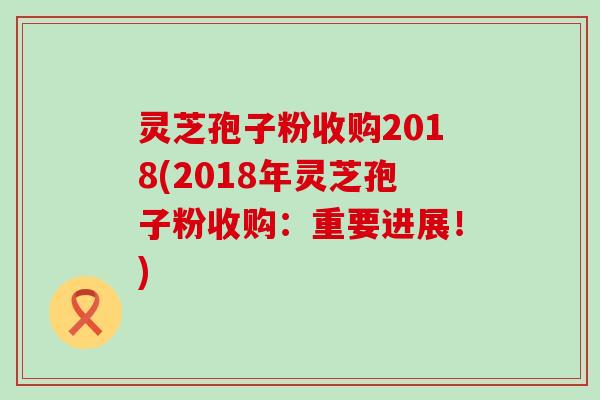 灵芝孢子粉收购2018(2018年灵芝孢子粉收购：重要进展！)